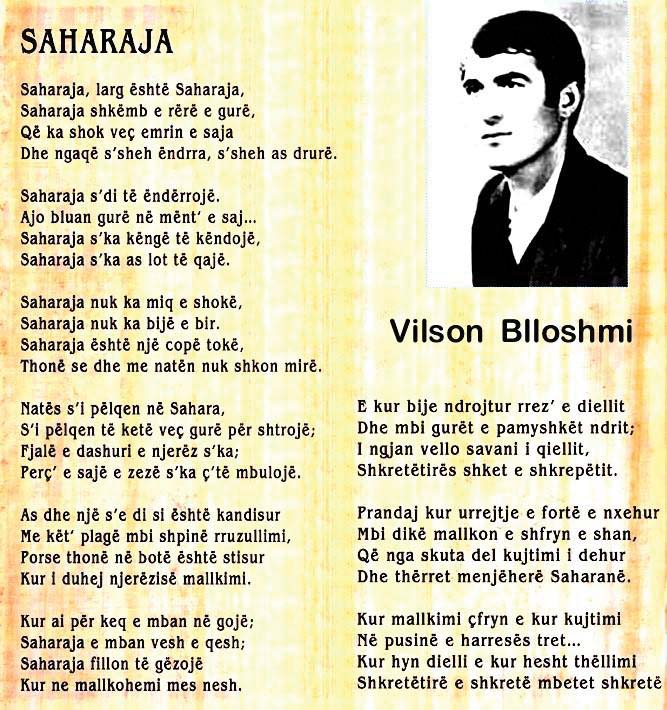 SAHARAJA

Saharaja, larg është Saharaja,
Saharaja shkëmb e rërë e gurë,
Që ka shok veç emrin e saja
Dhe ngaqë s'sheh ëndrra, s'sheh as drurë.

Saharaja s'di të ëndërrojë.
Ajo bluan gurë në mënt' e saj...
Saharaja s'ka këngë të këndojë,
Saharaja s'ka as lot të qajë.

Saharaja nuk ka miq e shokë,
Saharaja nuk ka bijë e bir.
Saharaja është një copë tokë,
Thonë se dhe me natën nuk shkon mirë.

Natës s'i pëlqen në Sahara,
S'i pëlqen të ketë veç gurë për shtrojë;
Fjalë e dashuri e njerëz s'ka;
Perç' e sajë e zezë s'ka ç'të mbulojë.

As dhe një s'e di si është kandisur
Me kët' plagë mbi shpinë rruzullimi,
Porse thonë në botë është stisur
Kur i duhej njerëzisë mallkimi.

Kur ai për keq e mban në gojë;
Saharaja e mban vesh e qesh;
Saharaja fillon të gëzojë
Kur ne mallkohemi mes nesh.

Vilson Blloshmi

E kur bije ndrojtur rrez' e diellit
Dhe mbi gurët e pamyshkët ndrit;
I ngjan vello savani i qiellit,
Shkretëtirës shket e shkrepëtit.

Prandaj kur urrejtje e fortë e nxehur
Mbi dikë mallkon e shfryn e shan,
Që nga skuta del kujtimi i dehur
Dhe thërret menjëherë Saharanë.

Kur mallkimi çfryn e kur kujtimi
Në pusinë e harresës tret...
Kur hyn dielli e kur hesht thëllimi
Shkretëtirë e shkretë mbetet shkretë